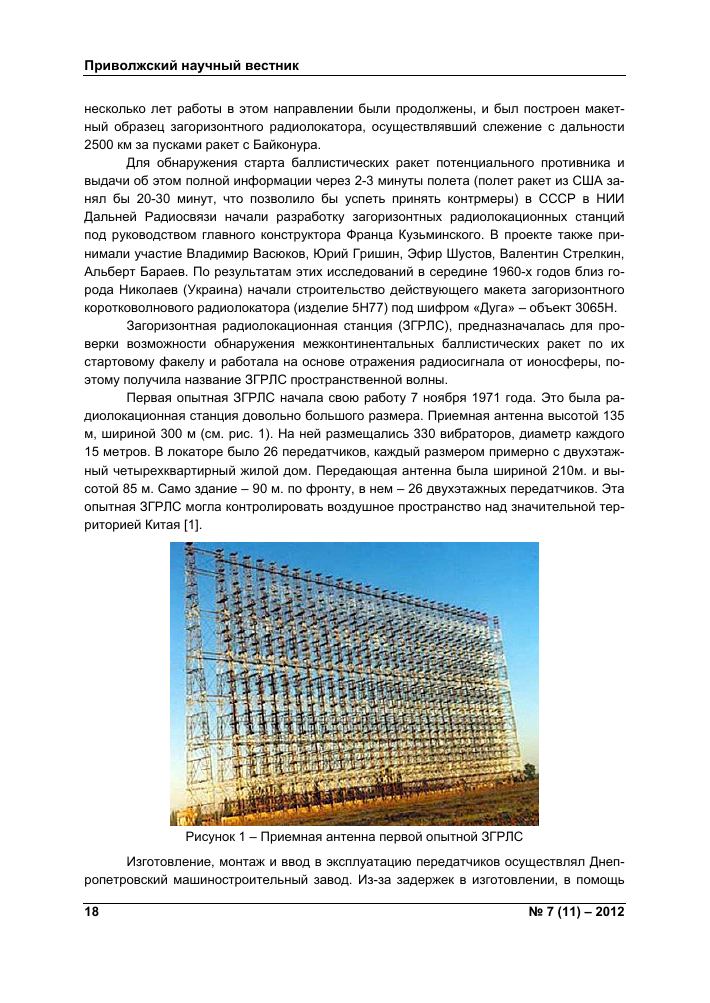 Приволжский научный вестник

несколько лет работы в этом направлении были продолжены, и был построен макетный образец загоризонтного радиолокатора, осуществлявший слежение с дальности 2500 км за пусками ракет с Байконура.

Для обнаружения старта баллистических ракет потенциального противника и выдачи об этом полной информации через 2-3 минуты полета (полет ракет из США занял бы 20-30 минут, что позволило бы успеть принять контрмеры) в СССР в НИИ Дальней Радиосвязи начали разработку загоризонтных радиолокационных станций под руководством главного конструктора Франца Кузьминского. В проекте также принимали участие Владимир Васюков, Юрий Гришин, Эфир Шустов, Валентин Стрелкин, Альберт Бараев. По результатам этих исследований в середине 1960-х годов близ города Николаев (Украина) начали строительство действующего макета загоризонтного коротковолнового радиолокатора (изделие 5Н77) под шифром «Дуга» – объект 3065Н.

Загоризонтная радиолокационная станция (ЗГРЛС), предназначалась для проверки возможности обнаружения межконтинентальных баллистических ракет по их стартовому факелу и работала на основе отражения радиосигнала от ионосферы, поэтому получила название ЗГРЛС пространственной волны.

Первая опытная ЗГРЛС начала свою работу 7 ноября 1971 года. Это была радиолокационная станция довольно большого размера. Приемная антенна высотой 135 м, шириной 300 м (см. рис. 1). На ней размещались 330 вибраторов, диаметр каждого 15 метров. В локаторе было 26 передатчиков, каждый размером примерно с двухэтажный четырехквартирный жилой дом. Передающая антенна была шириной 210м. и высотой 85 м. Само здание – 90 м. по фронту, в нем – 26 двухэтажных передатчиков. Эта опытная ЗГРЛС могла контролировать воздушное пространство над значительной территорией Китая [1].

Рисунок 1 – Приемная антенна первой опытной ЗГРЛС

Изготовление, монтаж и ввод в эксплуатацию передатчиков осуществлял Днепропетровский машиностроительный завод. Из-за задержек в изготовлении, в помощь

18

№ 7 (11) – 2012